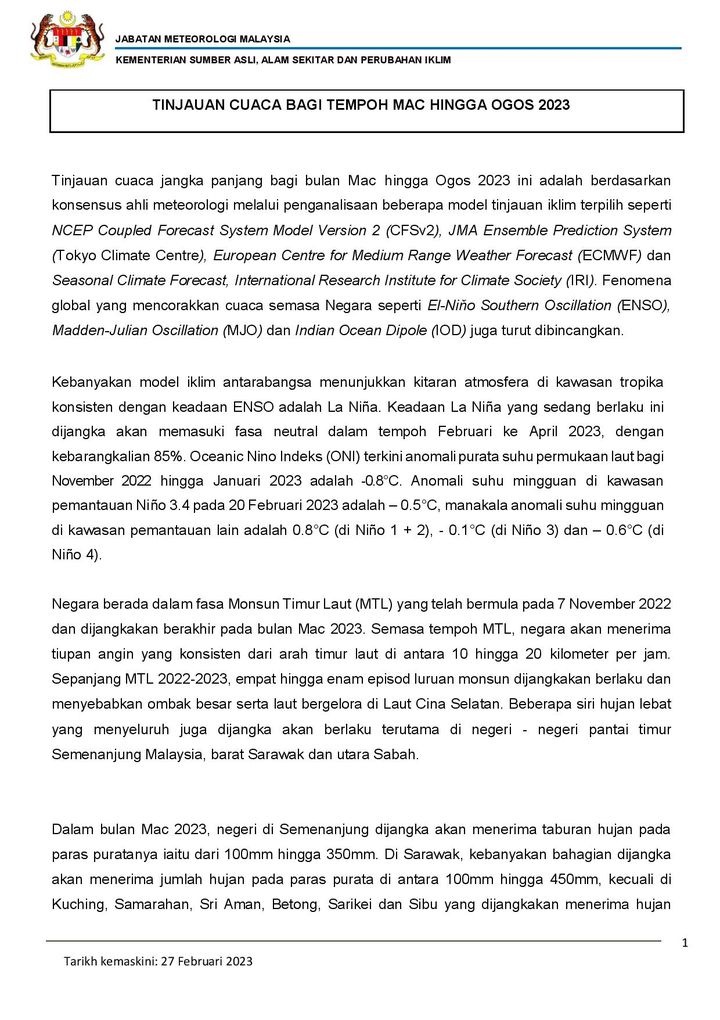 JABATAN METEOROLOGI MALAYSIA
KEMENTERIAN SUMBER ASLI, ALAM SEKITAR DAN PERUBAHAN IKLIM

TINJAUAN CUACA BAGI TEMPOH MAC HINGGA OGOS 2023

Tinjauan cuaca jangka panjang bagi bulan Mac hingga Ogos 2023 ini adalah berdasarkan konsensus ahli meteorologi melalui penganalisaan beberapa model tinjauan iklim terpilih seperti NCEP Coupled Forecast System Model Version 2 (CFSv2), JMA Ensemble Prediction System (Tokyo Climate Centre), European Centre for Medium Range Weather Forecast (ECMWF) dan Seasonal Climate Forecast, International Research Institute for Climate Society (IRI). Fenomena global yang mencorakkan cuaca semasa Negara seperti El-Niño Southern Oscillation (ENSO), Madden-Julian Oscillation (MJO) dan Indian Ocean Dipole (IOD) juga turut dibincangkan.

Kebanyakan model iklim antarabangsa menunjukkan kitaran atmosfera di kawasan tropika konsisten dengan keadaan ENSO adalah La Niña. Keadaan La Niña yang sedang berlaku ini dijangka akan memasuki fasa neutral dalam tempoh Februari ke April 2023, dengan kebarangkalian 85%. Oceanic Nino Indeks (ONI) terkini anomali purata suhu permukaan laut bagi November 2022 hingga Januari 2023 adalah -0.8°C. Anomali suhu mingguan di kawasan pemantauan Niño 3.4 pada 20 Februari 2023 adalah – 0.5°C, manakala anomali suhu mingguan di kawasan pemantauan lain adalah 0.8°C (di Niño 1 + 2), - 0.1°C (di Niño 3) dan – 0.6°C (di Niño 4).

Negara berada dalam fasa Monsun Timur Laut (MTL) yang telah bermula pada 7 November 2022 dan dijangkakan berakhir pada bulan Mac 2023. Semasa tempoh MTL, negara akan menerima tiupan angin yang konsisten dari arah timur laut di antara 10 hingga 20 kilometer per jam. Sepanjang MTL 2022-2023, empat hingga enam episod luruan monsun dijangkakan berlaku dan menyebabkan ombak besar serta laut bergelora di Laut Cina Selatan. Beberapa siri hujan lebat yang menyeluruh juga dijangka akan berlaku terutama di negeri - negeri pantai timur Semenanjung Malaysia, barat Sarawak dan utara Sabah.

Dalam bulan Mac 2023, negeri di Semenanjung dijangka akan menerima taburan hujan pada paras puratanya iaitu dari 100mm hingga 350mm. Di Sarawak, kebanyakan bahagian dijangka akan menerima jumlah hujan pada paras purata di antara 100mm hingga 450mm, kecuali di Kuching, Samarahan, Sri Aman, Betong, Sarikei dan Sibu yang dijangkakan menerima hujan

1

Tarikh kemaskini: 27 Februari 2023